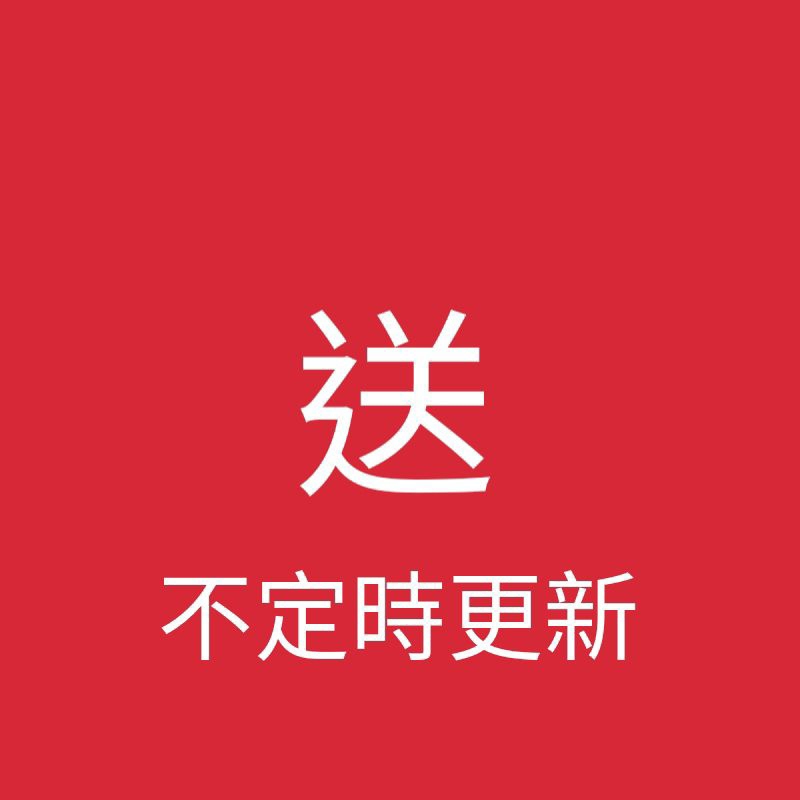 送

不定時更新